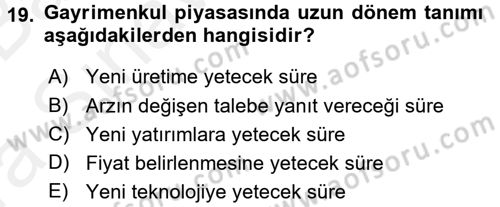 19. Gayrimenkul piyasasında uzun dönem tanımı aşağıdakilerden hangisidir?

A) Yeni üretime yetecek süre
B) Arzın değişen talebe yanıt vereceği süre
C) Yeni yatırımlara yetecek süre
D) Fiyat belirlenmesine yetecek süre
E) Yeni teknolojiye yetecek süre

www.aofsoru.com